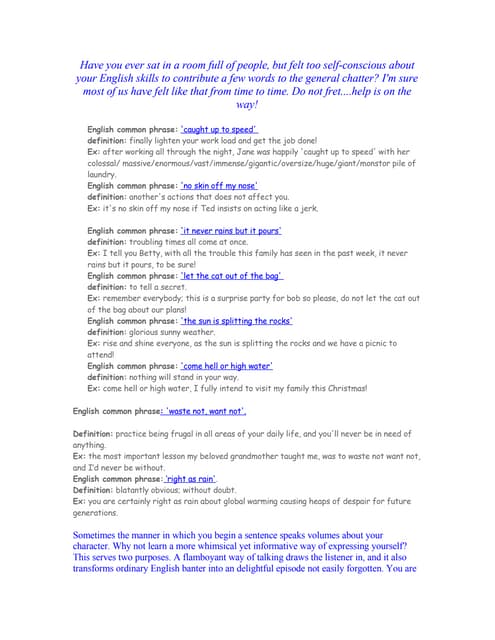 Have you ever sat in a room full of people, but felt too self-conscious about your English skills to contribute a few words to the general chatter? I'm sure most of us have felt like that from time to time. Do not fret....help is on the way!

English common phrase: 'caught up to speed'
definition: finally lighten your work load and get the job done!
Ex: after working all through the night, Jane was happily 'caught up to speed' with her colossal/ massive/enormous/vast/immense/gigantic/oversize/huge/giant/monstor pile of laundry.
English common phrase: 'no skin off my nose'
definition: another's actions that does not affect you.
Ex: it's no skin off my nose if Ted insists on acting like a jerk.

English common phrase: 'it never rains but it pours'
definition: troubling times all come at once.
Ex: I tell you Betty, with all the trouble this family has seen in the past week, it never rains but it pours, to be sure!
English common phrase: 'let the cat out of the bag'
definition: to tell a secret.
Ex: remember everybody; this is a surprise party for bob so please, do not let the cat out of the bag about our plans!
English common phrase: 'the sun is splitting the rocks'
definition: glorious sunny weather.
Ex: rise and shine everyone, as the sun is splitting the rocks and we have a picnic to attend!
English common phrase: 'come hell or high water'
definition: nothing will stand in your way.
Ex: come hell or high water, I fully intend to visit my family this Christmas!

English common phrase: 'waste not, want not'.

Definition: practice being frugal in all areas of your daily life, and you'll never be in need of anything.
Ex: the most important lesson my beloved grandmother taught me, was to waste not want not, and I'd never be without.
English common phrase: 'right as rain'.
Definition: blatantly obvious; without doubt.
Ex: you are certainly right as rain about global warming causing heaps of despair for future generations.

Sometimes the manner in which you begin a sentence speaks volumes about your character. Why not learn a more whimsical yet informative way of expressing yourself? This serves two purposes. A flamboyant way of talking draws the listener in, and it also transforms ordinary English banter into an delightful episode not easily forgotten. You are